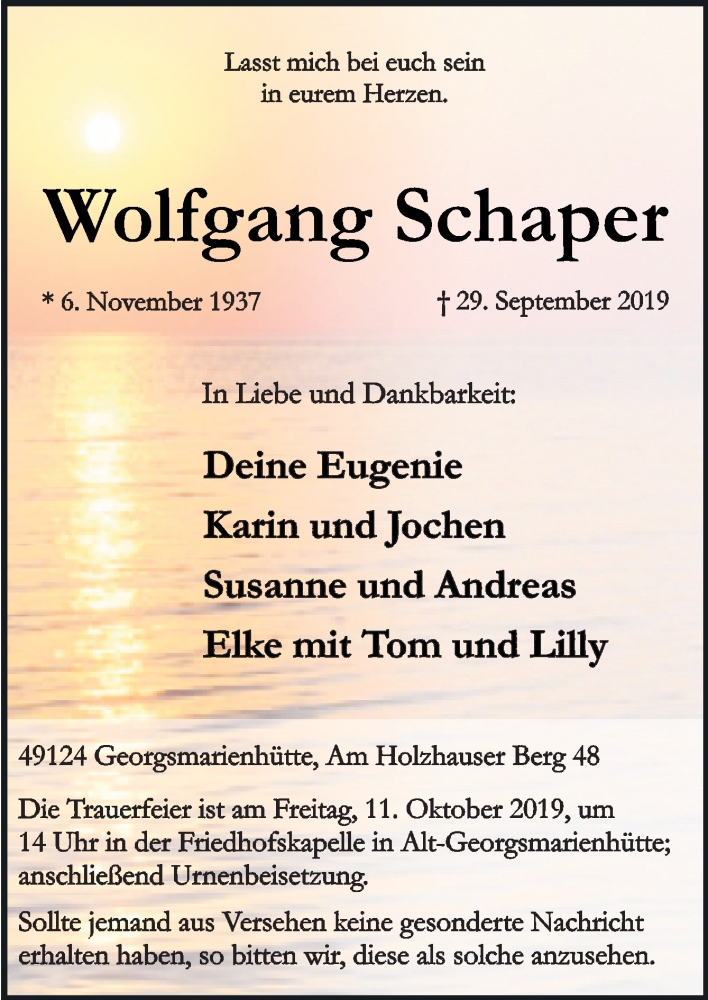 Lasst mich bei euch sein
in eurem Herzen.

Wolfgang Schaper

* 6. November 1937

† 29. September 2019

In Liebe und Dankbarkeit:

Deine Eugenie
Karin und Jochen
Susanne und Andreas
Elke mit Tom und Lilly

49124 Georgsmarienhütte, Am Holzhauser Berg 48

Die Trauerfeier ist am Freitag, 11. Oktober 2019, um 14 Uhr in der Friedhofskapelle in Alt-Georgsmarienhütte; anschließend Urnenbeisetzung.

Sollte jemand aus Versehen keine gesonderte Nachricht erhalten haben, so bitten wir, diese als solche anzusehen.